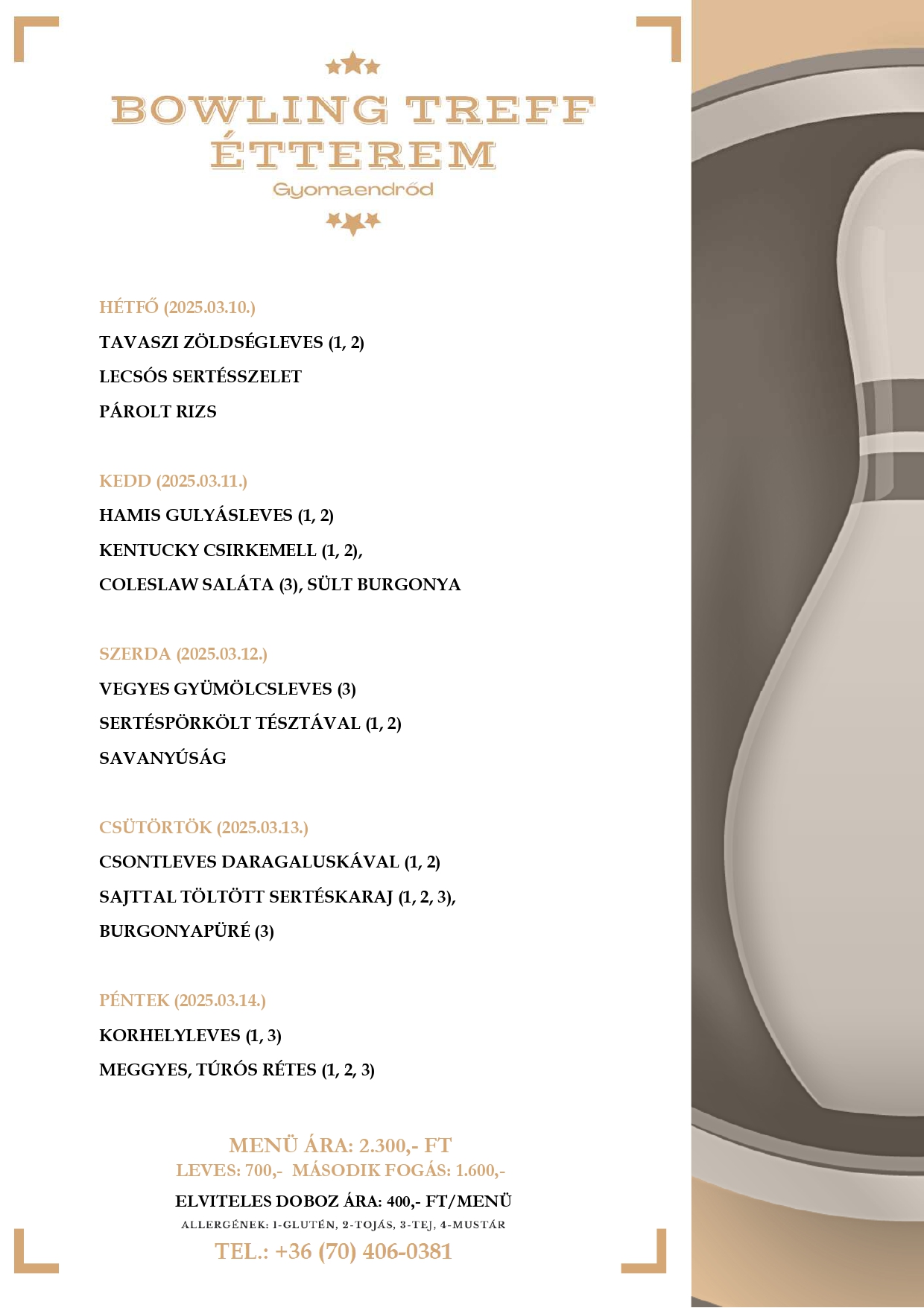 BOWLING TREFF ÉTTEREM
Gyomaendrőd

HÉTFŐ (2025.03.10.)

TAVASZI ZÖLDSÉGLEVES (1, 2)

LECSÓS SERTÉSSZELET

PÁROLT RIZS

KEDD (2025.03.11.)

HAMIS GULYÁSLEVES (1, 2)

KENTUCKY CSIRKEMELL (1, 2),

COLESLAW SALÁTA (3), SÜLT BURGONYA

SZERDA (2025.03.12.)

VEGYES GYÜMÖLCSLEVES (3)

SERTÉSPÖRKÖLT TÉSZTÁVAL (1, 2)

SAVANYÚSÁG

CSÜTÖRTÖK (2025.03.13.)

CSONTLEVES DARAGALUSKÁVAL (1, 2)

SAJTTAL TÖLTÖTT SERTÉSKARAJ (1, 2, 3),

BURGONYAPÜRÉ (3)

PÉNTEK (2025.03.14.)

KORHELYLEVES (1, 3)

MEGGYES, TÚRÓS RÉTES (1, 2, 3)

MENÜ ÁRA: 2.300,- FT
LEVES: 700,- MÁSODIK FOGÁS: 1.600,-

ELVITELES DOBOZ ÁRA: 400,- FT/MENÜ
ALLERGÉNEK: 1-GLUTÉN, 2-TOJÁS, 3-TEJ, 4-MUSTÁR

TEL.: +36 (70) 406-0381